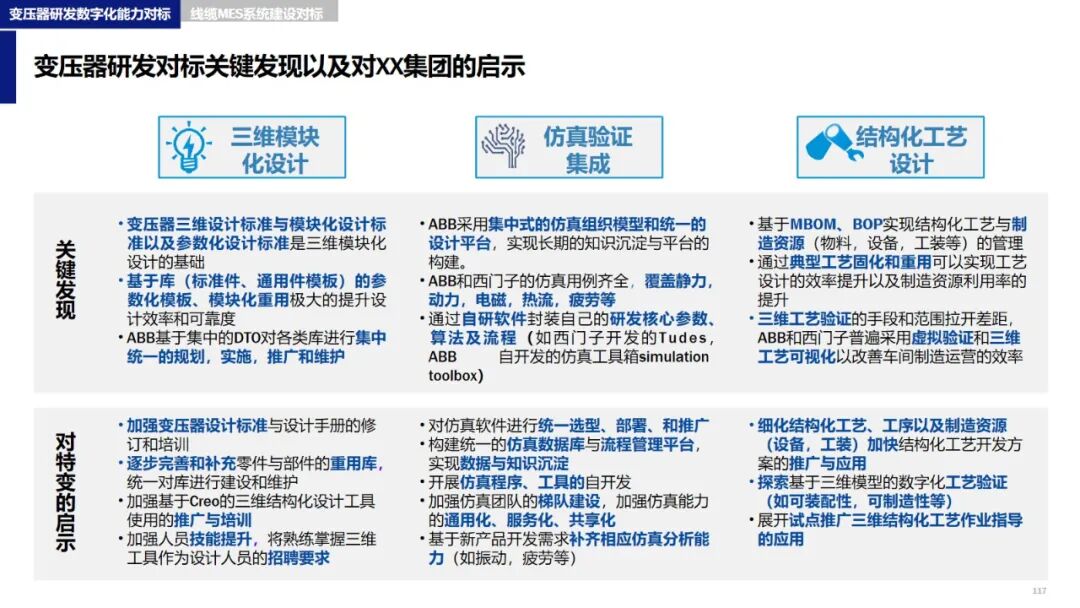 变压器研发数字化能力对标 线缆MES系统建设对标

变压器研发对标关键发现以及对XX集团的启示

三维模块化设计

仿真验证集成

结构化工艺设计

关键发现

• 变压器三维设计标准与模块化设计标准以及参数化设计标准是三维模块化设计的基础
• 基于库（标准件、通用件模板）的参数化模板、模块化重用极大的提升设计效率和可靠度
• ABB基于集中的DTO对各类库进行集中统一的规划，实施，推广和维护

• ABB采用集中式的仿真组织模型和统一的设计平台，实现长期的知识沉淀与平台的构建。
• ABB和西门子的仿真用例齐全，覆盖静力，动力，电磁，热流，疲劳等
• 通过自研软件封装自己的研发核心参数、算法及流程（如西门子开发的Tudes，ABB 自开发的仿真工具箱simulation toolbox）

• 基于MBOM、BOP实现结构化工艺与制造资源（物料，设备，工装等）的管理
• 通过典型工艺固化和重用可以实现工艺设计的效率提升以及制造资源利用率的提升
• 三维工艺验证的手段和范围拉开差距，ABB和西门子普遍采用虚拟验证和三维工艺可视化以改善车间制造运营的效率

对特变的启示

• 加强变压器设计标准与设计手册的修订和培训
• 逐步完善和补充零件与部件的重用库，统一对库进行建设和维护
• 加强基于Creo的三维结构化设计工具使用的推广与培训
• 加强人员技能提升，将熟练掌握三维工具作为设计人员的招聘要求

• 对仿真软件进行统一选型、部署、和推广
• 构建统一的仿真数据库与流程管理平台，实现数据与知识沉淀
• 开展仿真程序、工具的自开发
• 加强仿真团队的梯队建设，加强仿真能力的通用化、服务化、共享化
• 基于新产品开发需求补齐相应仿真分析能力（如振动，疲劳等）

• 细化结构化工艺、工序以及制造资源（设备，工装）加快结构化工艺开发方案的推广与应用
• 探索基于三维模型的数字化工艺验证（如可装配性，可制造性等）
• 展开试点推广三维结构化工艺作业指导的应用

117